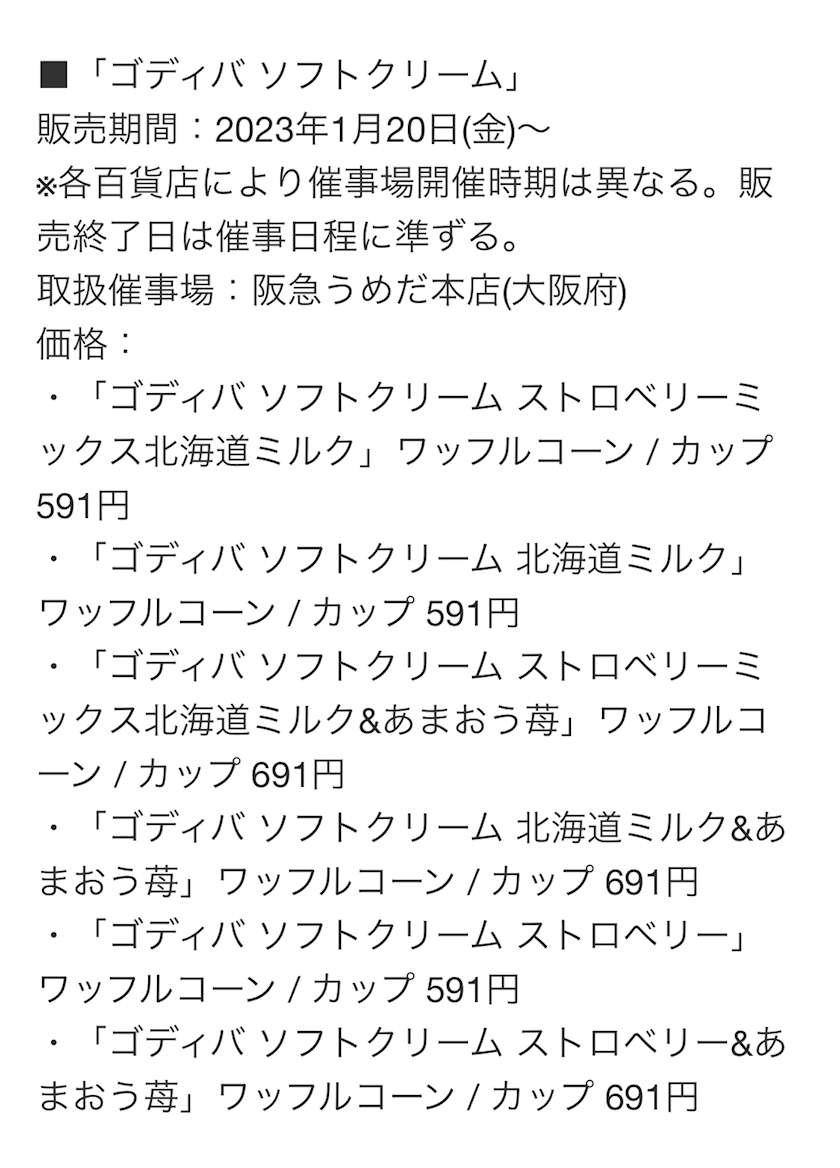 ■「ゴディバ ソフトクリーム」
販売期間：2023年1月20日(金)〜
※各百貨店により催事場開催時期は異なる。販売終了日は催事日程に準ずる。
取扱催事場：阪急うめだ本店(大阪府)
価格：
・「ゴディバ ソフトクリーム ストロベリーミックス北海道ミルク」ワッフルコーン / カップ 591円
・「ゴディバ ソフトクリーム 北海道ミルク」ワッフルコーン / カップ 591円
・「ゴディバ ソフトクリーム ストロベリーミックス北海道ミルク&あまおう苺」ワッフルコーン / カップ 691円
・「ゴディバ ソフトクリーム 北海道ミルク&あまおう苺」ワッフルコーン / カップ 691円
・「ゴディバ ソフトクリーム ストロベリー」ワッフルコーン / カップ 591円
・「ゴディバ ソフトクリーム ストロベリー&あまおう苺」ワッフルコーン / カップ 691円